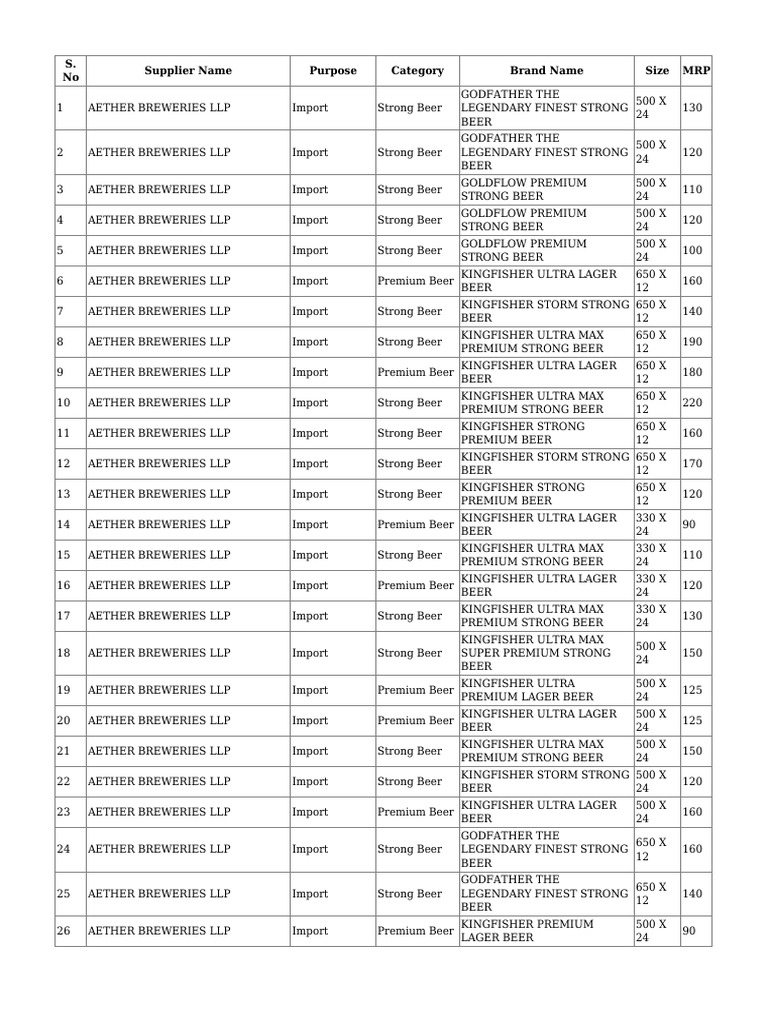 | S. No | Supplier Name | Purpose | Category | Brand Name | Size | MRP |
|---|---|---|---|---|---|---|
| 1 | AETHER BREWERIES LLP | Import | Strong Beer | GODFATHER THE LEGENDARY FINEST STRONG BEER | 500 X 24 | 130 |
| 2 | AETHER BREWERIES LLP | Import | Strong Beer | GODFATHER THE LEGENDARY FINEST STRONG BEER | 500 X 24 | 120 |
| 3 | AETHER BREWERIES LLP | Import | Strong Beer | GOLDFLOW PREMIUM STRONG BEER | 500 X 24 | 110 |
| 4 | AETHER BREWERIES LLP | Import | Strong Beer | GOLDFLOW PREMIUM STRONG BEER | 500 X 24 | 120 |
| 5 | AETHER BREWERIES LLP | Import | Strong Beer | GOLDFLOW PREMIUM STRONG BEER | 500 X 24 | 100 |
| 6 | AETHER BREWERIES LLP | Import | Premium Beer | KINGFISHER ULTRA LAGER BEER | 650 X 12 | 160 |
| 7 | AETHER BREWERIES LLP | Import | Strong Beer | KINGFISHER STORM STRONG BEER | 650 X 12 | 140 |
| 8 | AETHER BREWERIES LLP | Import | Strong Beer | KINGFISHER ULTRA MAX PREMIUM STRONG BEER | 650 X 12 | 190 |
| 9 | AETHER BREWERIES LLP | Import | Premium Beer | KINGFISHER ULTRA LAGER BEER | 650 X 12 | 180 |
| 10 | AETHER BREWERIES LLP | Import | Strong Beer | KINGFISHER ULTRA MAX PREMIUM STRONG BEER | 650 X 12 | 220 |
| 11 | AETHER BREWERIES LLP | Import | Strong Beer | KINGFISHER STRONG PREMIUM BEER | 650 X 12 | 160 |
| 12 | AETHER BREWERIES LLP | Import | Strong Beer | KINGFISHER STORM STRONG BEER | 650 X 12 | 170 |
| 13 | AETHER BREWERIES LLP | Import | Strong Beer | KINGFISHER STRONG PREMIUM BEER | 650 X 12 | 120 |
| 14 | AETHER BREWERIES LLP | Import | Premium Beer | KINGFISHER ULTRA LAGER BEER | 330 X 24 | 90 |
| 15 | AETHER BREWERIES LLP | Import | Strong Beer | KINGFISHER ULTRA MAX PREMIUM STRONG BEER | 330 X 24 | 110 |
| 16 | AETHER BREWERIES LLP | Import | Premium Beer | KINGFISHER ULTRA LAGER BEER | 330 X 24 | 120 |
| 17 | AETHER BREWERIES LLP | Import | Strong Beer | KINGFISHER ULTRA MAX PREMIUM STRONG BEER | 330 X 24 | 130 |
| 18 | AETHER BREWERIES LLP | Import | Strong Beer | KINGFISHER ULTRA MAX SUPER PREMIUM STRONG BEER | 500 X 24 | 150 |
| 19 | AETHER BREWERIES LLP | Import | Premium Beer | KINGFISHER ULTRA PREMIUM LAGER BEER | 500 X 24 | 125 |
| 20 | AETHER BREWERIES LLP | Import | Premium Beer | KINGFISHER ULTRA LAGER BEER | 500 X 24 | 125 |
| 21 | AETHER BREWERIES LLP | Import | Strong Beer | KINGFISHER ULTRA MAX PREMIUM STRONG BEER | 500 X 24 | 150 |
| 22 | AETHER BREWERIES LLP | Import | Strong Beer | KINGFISHER STORM STRONG BEER | 500 X 24 | 120 |
| 23 | AETHER BREWERIES LLP | Import | Premium Beer | KINGFISHER ULTRA LAGER BEER | 500 X 24 | 160 |
| 24 | AETHER BREWERIES LLP | Import | Strong Beer | GODFATHER THE LEGENDARY FINEST STRONG BEER | 650 X 12 | 160 |
| 25 | AETHER BREWERIES LLP | Import | Strong Beer | GODFATHER THE LEGENDARY FINEST STRONG BEER | 650 X 12 | 140 |
| 26 | AETHER BREWERIES LLP | Import | Premium Beer | KINGFISHER PREMIUM LAGER BEER | 500 X 24 | 90 |